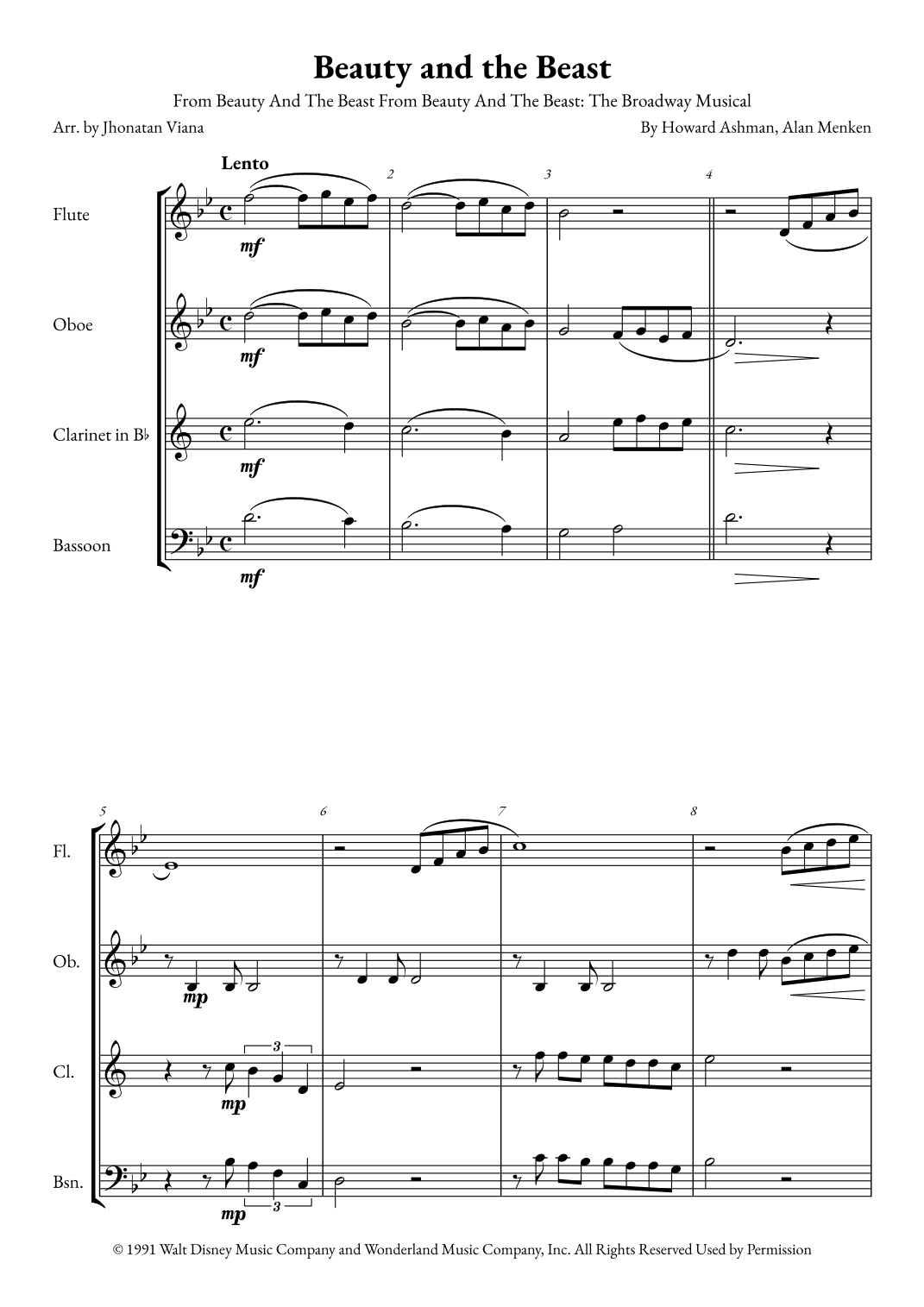 Beauty and the Beast

From Beauty And The Beast From Beauty And The Beast: The Broadway Musical

Arr. by Jhonatan Viana

By Howard Ashman, Alan Menken

Lento

2

3

4

Flute

mf

Oboe

mf

Clarinet in B♭

mf

Bassoon

mf

5

6

7

8

Fl.

Ob.

mp

Cl.

3

mp

Bsn.

mp

3

© 1991 Walt Disney Music Company and Wonderland Music Company, Inc. All Rights Reserved Used by Permission